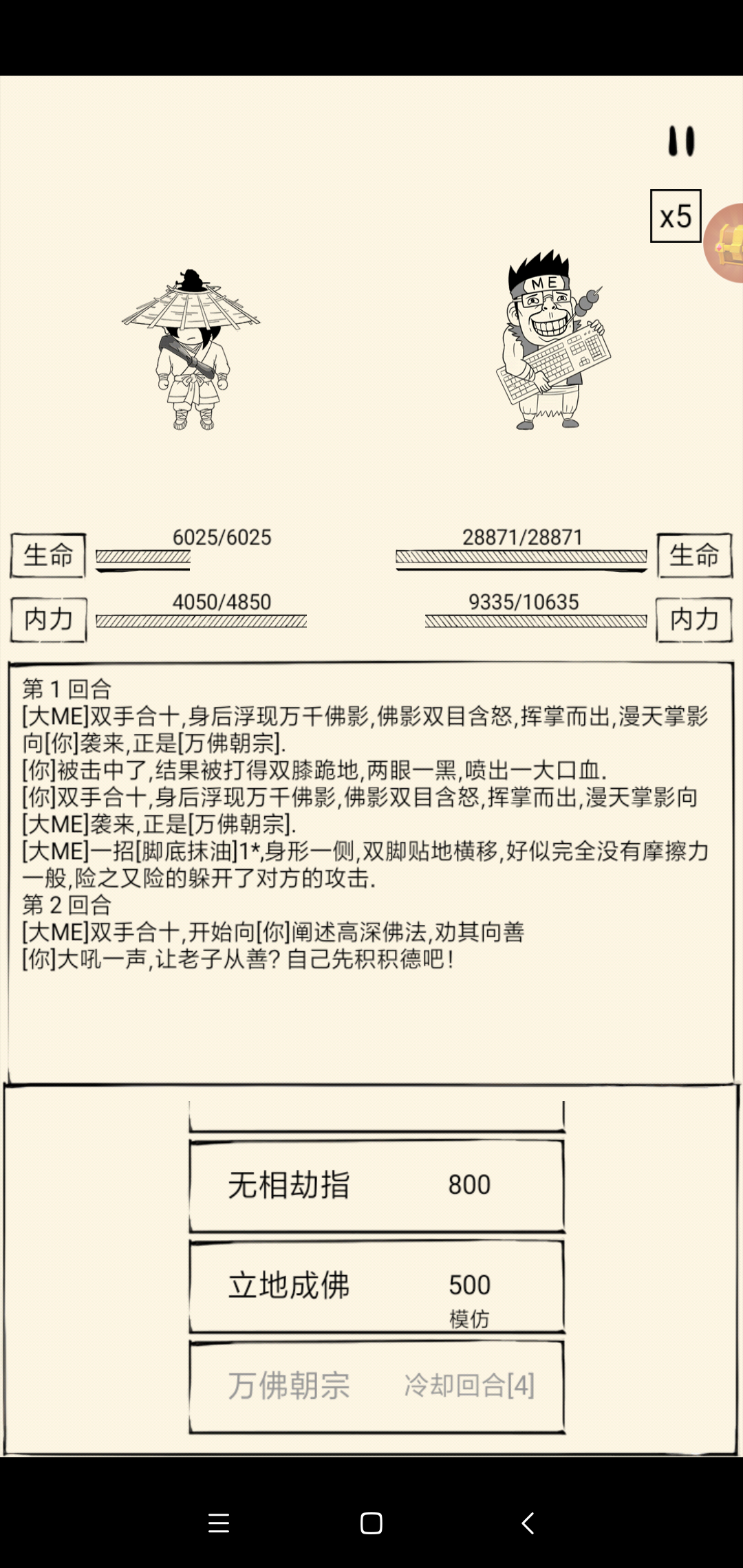 x5

ME

生命 6025/6025

28871/28871 生命

内力 4050/4850

9335/10635 内力

第 1 回合
[大ME]双手合十,身后浮现万千佛影,佛影双目含怒,挥掌而出,漫天掌影向[你]袭来,正是[万佛朝宗].
[你]被击中了,结果被打得双膝跪地,两眼一黑,喷出一大口血.
[你]双手合十,身后浮现万千佛影,佛影双目含怒,挥掌而出,漫天掌影向[大ME]袭来,正是[万佛朝宗].
[大ME]一招[脚底抹油]1*,身形一侧,双脚贴地横移,好似完全没有摩擦力一般,险之又险的躲开了对方的攻击.
第 2 回合
[大ME]双手合十,开始向[你]阐述高深佛法,劝其向善
[你]大吼一声,让老子从善?自己先积积德吧!

无相劫指 800

立地成佛 500
模仿

万佛朝宗 冷却回合[4]